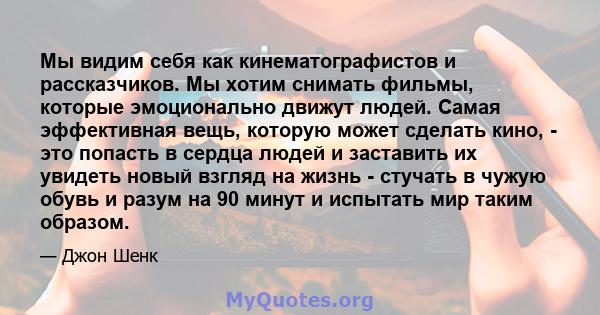 Мы видим себя как кинематографистов и рассказчиков. Мы хотим снимать фильмы, которые эмоционально движут людей. Самая эффективная вещь, которую может сделать кино, - это попасть в сердца людей и заставить их увидеть новый взгляд на жизнь - стучать в чужую обувь и разум на 90 минут и испытать мир таким образом.

— Джон Шенк

MyQuotes.org